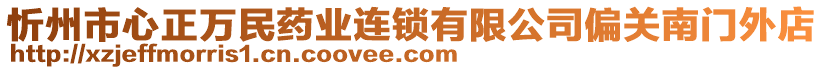 忻州市心正万民药业连锁有限公司偏关南门外店
http://xzjeffmorris1.cn.coovee.com